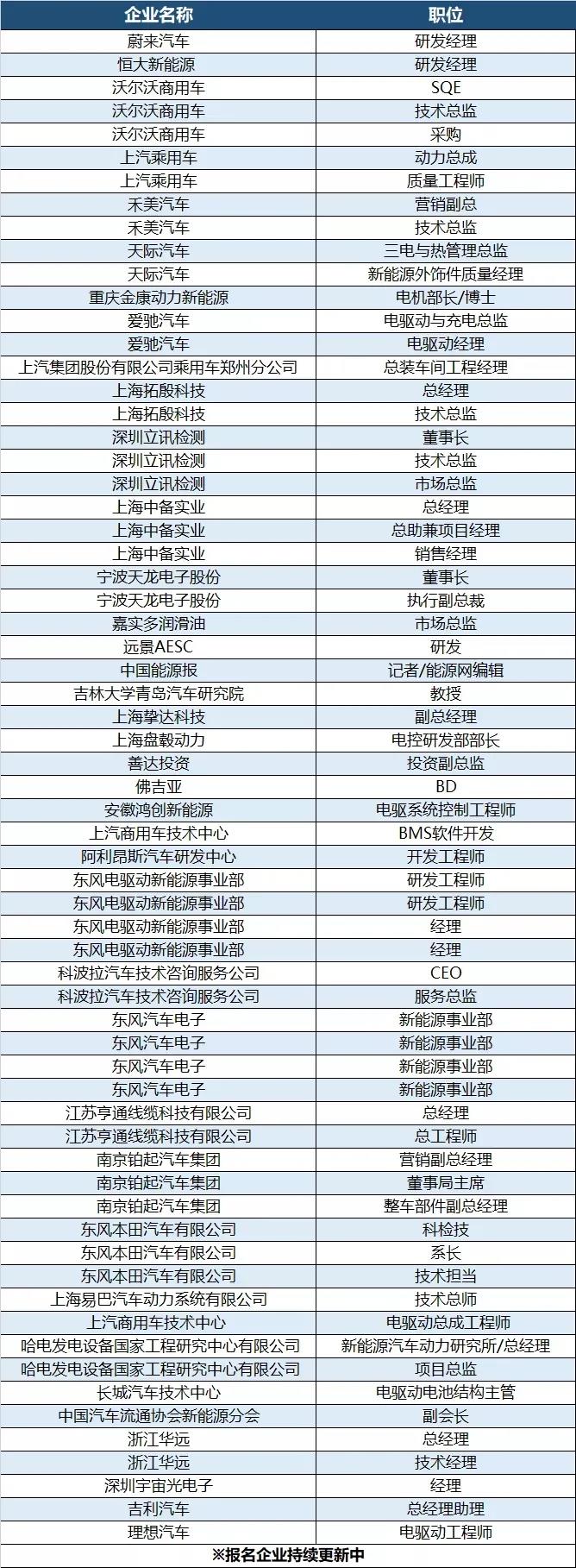 | 企业名称 | 职位 |
|---|---|
| 蔚来汽车 | 研发经理 |
| 恒大新能源 | 研发经理 |
| 沃尔沃商用车 | SQE |
| 沃尔沃商用车 | 技术总监 |
| 沃尔沃商用车 | 采购 |
| 上汽乘用车 | 动力总成 |
| 上汽乘用车 | 质量工程师 |
| 禾美汽车 | 营销副总 |
| 禾美汽车 | 技术总监 |
| 天际汽车 | 三电与热管理总监 |
| 天际汽车 | 新能源外饰件质量经理 |
| 重庆金康动力新能源 | 电机部长/博士 |
| 爱驰汽车 | 电驱动与充电总监 |
| 爱驰汽车 | 电驱动经理 |
| 上汽集团股份有限公司乘用车郑州分公司 | 总装车间工程经理 |
| 上海拓殷科技 | 总经理 |
| 上海拓殷科技 | 技术总监 |
| 深圳立讯检测 | 董事长 |
| 深圳立讯检测 | 技术总监 |
| 深圳立讯检测 | 市场总监 |
| 上海中备实业 | 总经理 |
| 上海中备实业 | 总助兼项目经理 |
| 上海中备实业 | 销售经理 |
| 宁波天龙电子股份 | 董事长 |
| 宁波天龙电子股份 | 执行副总裁 |
| 嘉实多润滑油 | 市场总监 |
| 远景AESC | 研发 |
| 中国能源报 | 记者/能源网编辑 |
| 吉林大学青岛汽车研究院 | 教授 |
| 上海挚达科技 | 副总经理 |
| 上海盘毂动力 | 电控研发部部长 |
| 善达投资 | 投资副总监 |
| 佛吉亚 | BD |
| 安徽鸿创新能源 | 电驱系统控制工程师 |
| 上汽商用车技术中心 | BMS软件开发 |
| 阿利昂斯汽车研发中心 | 开发工程师 |
| 东风电驱动新能源事业部 | 研发工程师 |
| 东风电驱动新能源事业部 | 研发工程师 |
| 东风电驱动新能源事业部 | 经理 |
| 东风电驱动新能源事业部 | 经理 |
| 科波拉汽车技术咨询服务公司 | CEO |
| 科波拉汽车技术咨询服务公司 | 服务总监 |
| 东风汽车电子 | 新能源事业部 |
| 东风汽车电子 | 新能源事业部 |
| 东风汽车电子 | 新能源事业部 |
| 东风汽车电子 | 新能源事业部 |
| 江苏亨通线缆科技有限公司 | 总经理 |
| 江苏亨通线缆科技有限公司 | 总工程师 |
| 南京铂起汽车集团 | 营销副总经理 |
| 南京铂起汽车集团 | 董事局主席 |
| 南京铂起汽车集团 | 整车部件副总经理 |
| 东风本田汽车有限公司 | 科检技 |
| 东风本田汽车有限公司 | 系长 |
| 东风本田汽车有限公司 | 技术担当 |
| 上海易巴汽车动力系统有限公司 | 技术总师 |
| 上汽商用车技术中心 | 电驱动总成工程师 |
| 哈电发电设备国家工程研究中心有限公司 | 新能源汽车动力研究所/总经理 |
| 哈电发电设备国家工程研究中心有限公司 | 项目总监 |
| 长城汽车技术中心 | 电驱动电池结构主管 |
| 中国汽车流通协会新能源分会 | 副会长 |
| 浙江华远 | 总经理 |
| 浙江华远 | 技术经理 |
| 深圳宇宙光电子 | 经理 |
| 吉利汽车 | 总经理助理 |
| 理想汽车 | 电驱动工程师 |

※报名企业持续更新中